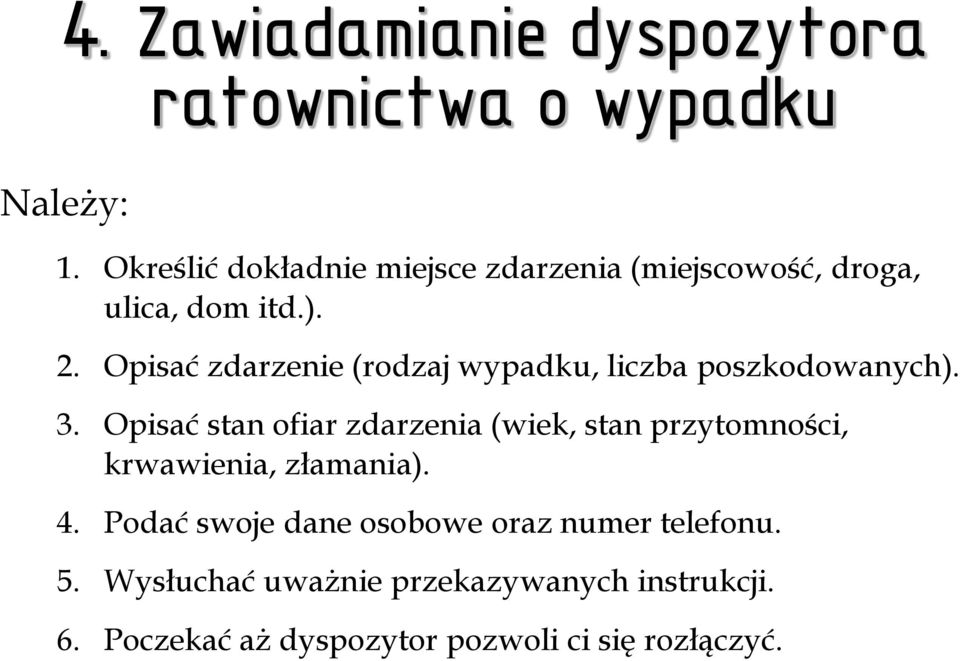 4. Zawiadamianie dyspozytora ratownictwa o wypadku

Należy:

1. Określić dokładnie miejsce zdarzenia (miejscowość, droga, ulica, dom itd.).
2. Opisać zdarzenie (rodzaj wypadku, liczba poszkodowanych).
3. Opisać stan ofiar zdarzenia (wiek, stan przytomności, krwawienia, złamania).
4. Podać swoje dane osobowe oraz numer telefonu.
5. Wysłuchać uważnie przekazywanych instrukcji.
6. Poczekać aż dyspozytor pozwoli ci się rozłączyć.